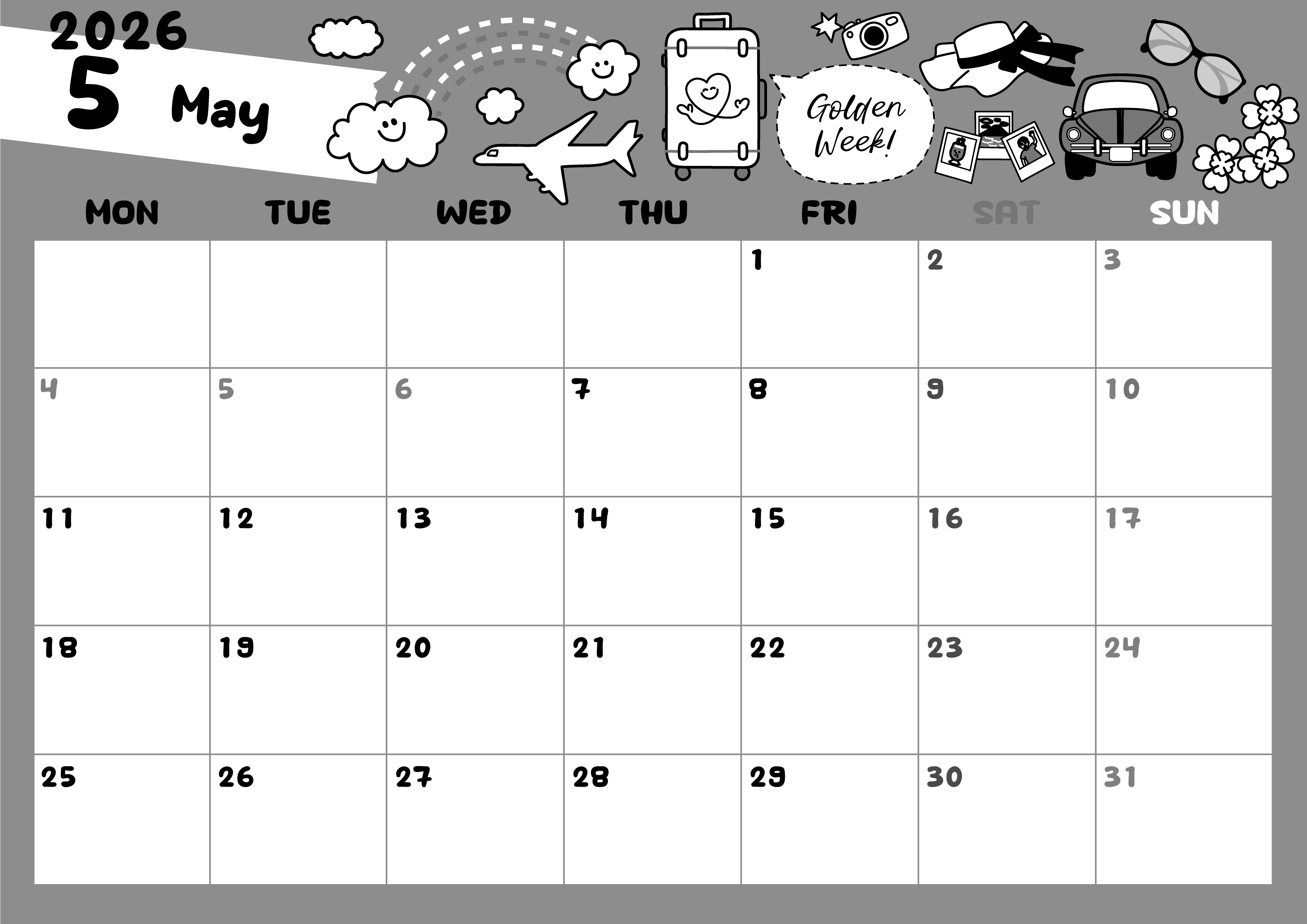 2026
5 May

Golden Week!

| MON | TUE | WED | THU | FRI | SAT | SUN |
|---|---|---|---|---|---|---|
|  |  |  |  | 1 | 2 | 3 |
| 4 | 5 | 6 | 7 | 8 | 9 | 10 |
| 11 | 12 | 13 | 14 | 15 | 16 | 17 |
| 18 | 19 | 20 | 21 | 22 | 23 | 24 |
| 25 | 26 | 27 | 28 | 29 | 30 | 31 |